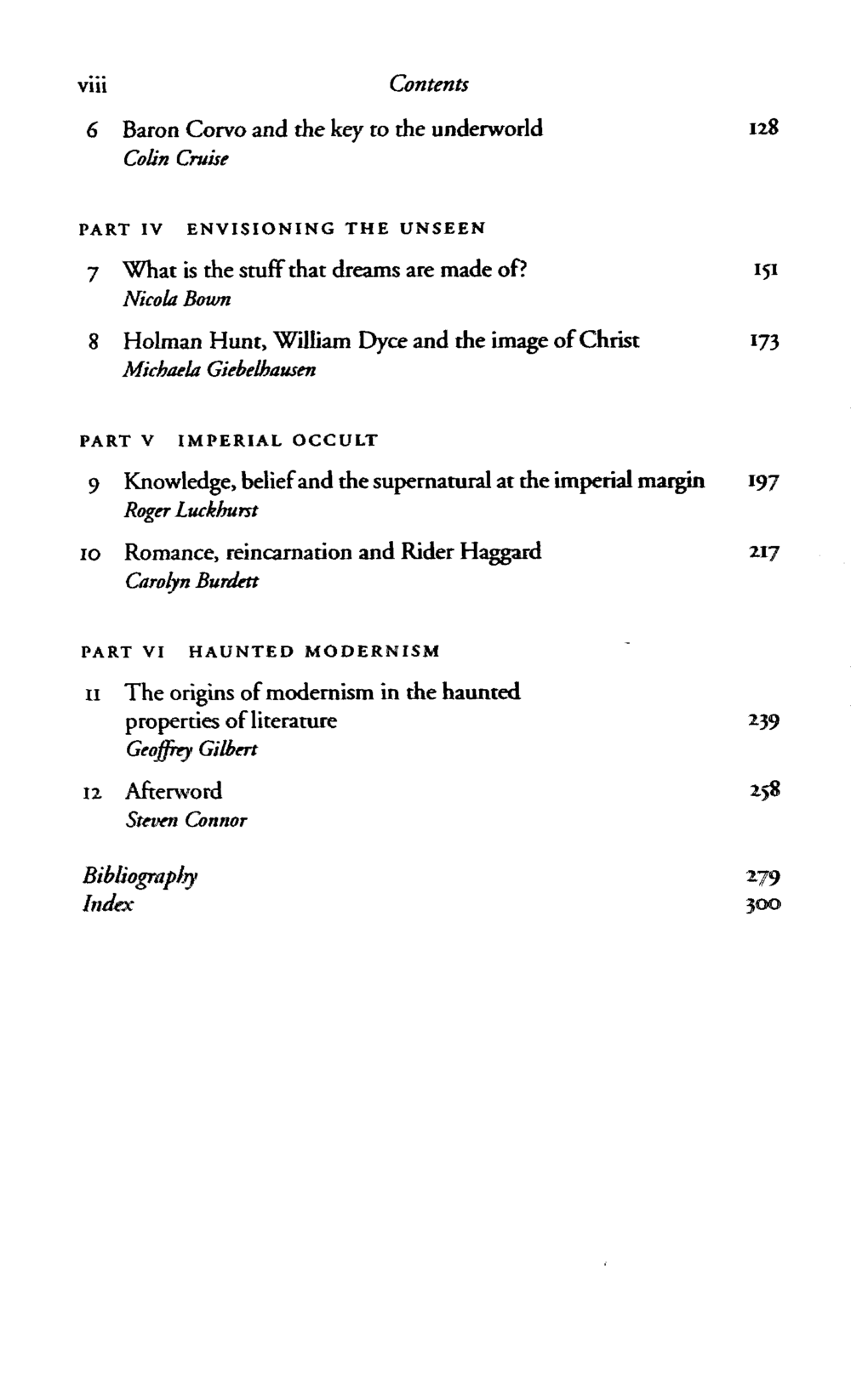 viii Contents

6 Baron Corvo and the key to the underworld 128
Colin Cruise

PART IV ENVISIONING THE UNSEEN

7 What is the stuff that dreams are made of? 151
Nicola Bown

8 Holman Hunt, William Dyce and the image of Christ 173
Michaela Giebelhausen

PART V IMPERIAL OCCULT

9 Knowledge, belief and the supernatural at the imperial margin 197
Roger Luckhurst

10 Romance, reincarnation and Rider Haggard 217
Carolyn Burdett

PART VI HAUNTED MODERNISM

11 The origins of modernism in the haunted properties of literature 239
Geoffrey Gilbert

12 Afterword 258
Steven Connor

Bibliography 279
Index 300